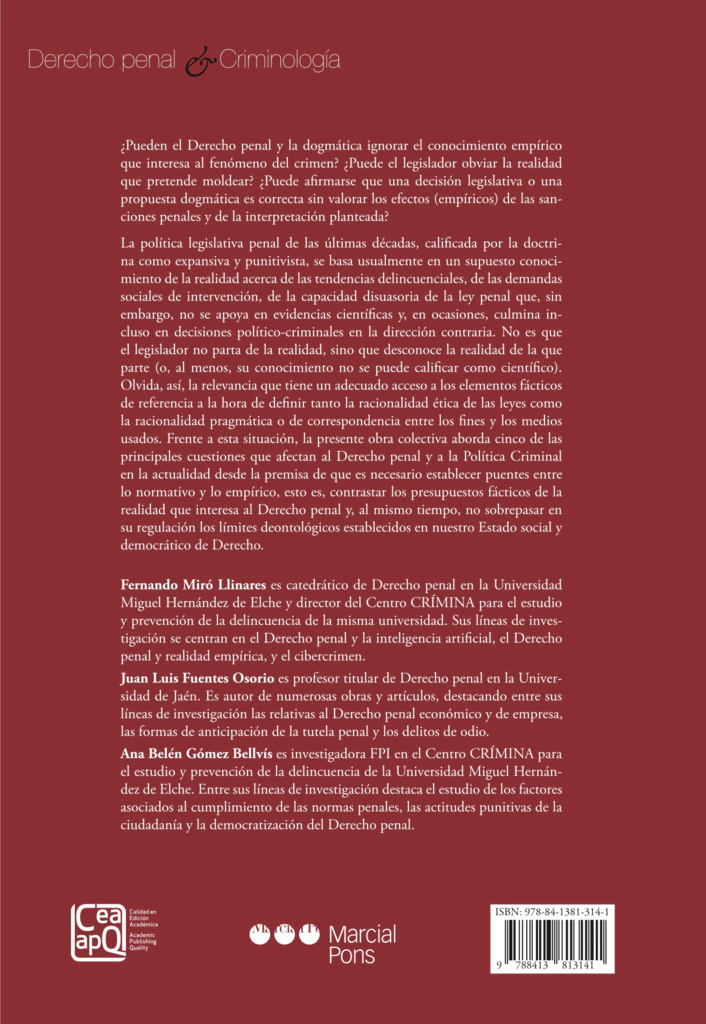 Derecho penal & Criminología

¿Pueden el Derecho penal y la dogmática ignorar el conocimiento empírico que interesa al fenómeno del crimen? ¿Puede el legislador obviar la realidad que pretende moldear? ¿Puede afirmarse que una decisión legislativa o una propuesta dogmática es correcta sin valorar los efectos (empíricos) de las sanciones penales y de la interpretación planteada?

La política legislativa penal de las últimas décadas, calificada por la doctrina como expansiva y punitivista, se basa usualmente en un supuesto conocimiento de la realidad acerca de las tendencias delincuenciales, de las demandas sociales de intervención, de la capacidad disuasoria de la ley penal que, sin embargo, no se apoya en evidencias científicas y, en ocasiones, culmina incluso en decisiones político-criminales en la dirección contraria. No es que el legislador no parta de la realidad, sino que desconoce la realidad de la que parte (o, al menos, su conocimiento no se puede calificar como científico). Olvida, así, la relevancia que tiene un adecuado acceso a los elementos fácticos de referencia a la hora de definir tanto la racionalidad ética de las leyes como la racionalidad pragmática o de correspondencia entre los fines y los medios usados. Frente a esta situación, la presente obra colectiva aborda cinco de las principales cuestiones que afectan al Derecho penal y a la Política Criminal en la actualidad desde la premisa de que es necesario establecer puentes entre lo normativo y lo empírico, esto es, contrastar los presupuestos fácticos de la realidad que interesa al Derecho penal y, al mismo tiempo, no sobrepasar en su regulación los límites deontológicos establecidos en nuestro Estado social y democrático de Derecho.

Fernando Miró Llinares es catedrático de Derecho penal en la Universidad Miguel Hernández de Elche y director del Centro CRÍMINA para el estudio y prevención de la delincuencia de la misma universidad. Sus líneas de investigación se centran en el Derecho penal y la inteligencia artificial, el Derecho penal y realidad empírica, y el cibercrimen.

Juan Luis Fuentes Osorio es profesor titular de Derecho penal en la Universidad de Jaén. Es autor de numerosas obras y artículos, destacando entre sus líneas de investigación las relativas al Derecho penal económico y de empresa, las formas de anticipación de la tutela penal y los delitos de odio.

Ana Belén Gómez Bellvís es investigadora FPI en el Centro CRÍMINA para el estudio y prevención de la delincuencia de la Universidad Miguel Hernández de Elche. Entre sus líneas de investigación destaca el estudio de los factores asociados al cumplimiento de las normas penales, las actitudes punitivas de la ciudadanía y la democratización del Derecho penal.

Cea apQ Calidad en Edición Académica Academic Publishing Quality

Marcial Pons

ISBN: 978-84-1381-314-1

9 788413 813141